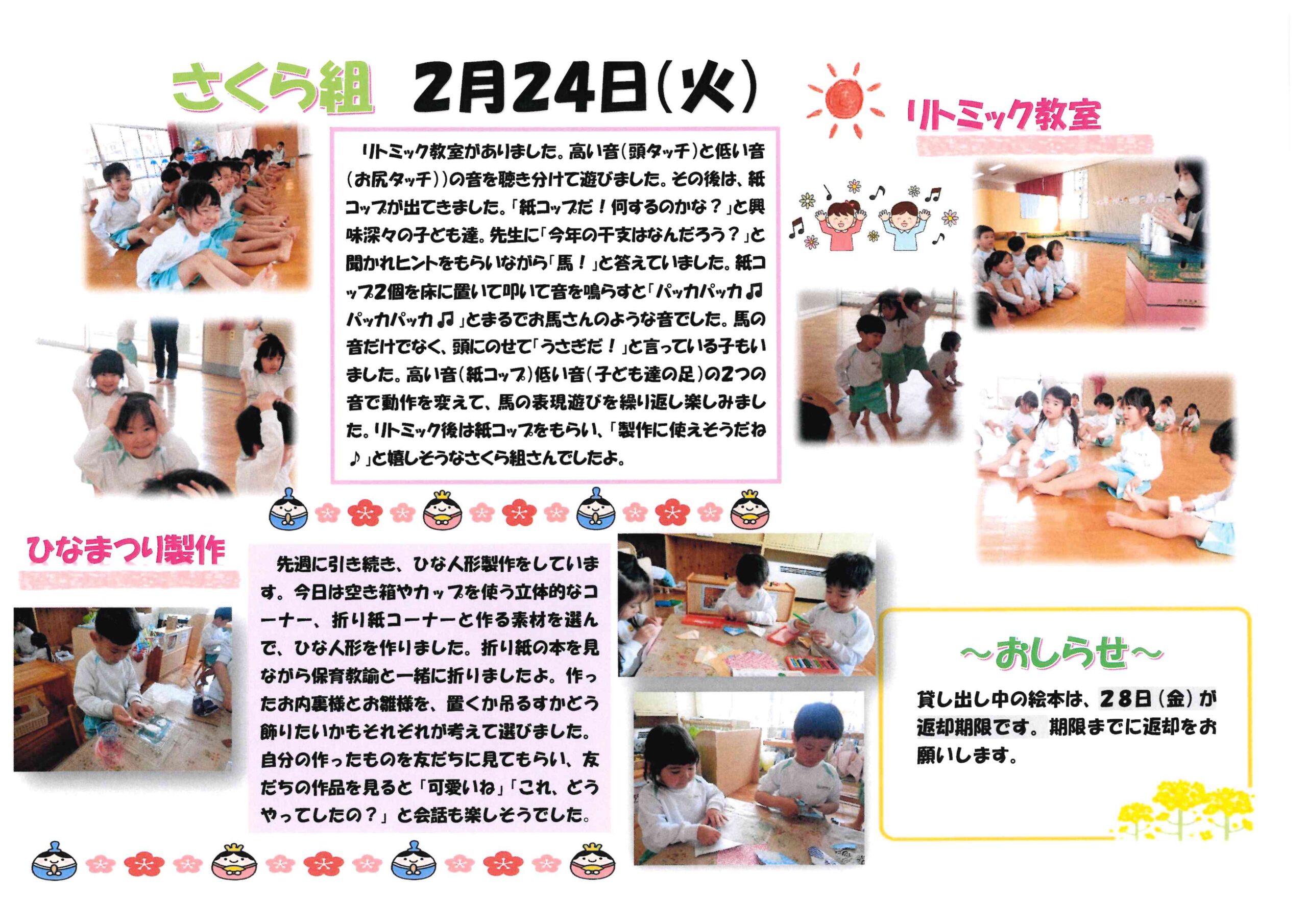 さくら組 2月24日(火)

リトミック教室

リトミック教室がありました。高い音(頭タッチ)と低い音(お尻タッチ))の音を聴き分けて遊びました。その後は、紙コップが出てきました。「紙コップだ！何するのかな？」と興味深々の子ども達。先生に「今年の干支はなんだろう？」と聞かれヒントをもらいながら「馬！」と答えていました。紙コップ2個を床に置いて叩いて音を鳴らすと「パッカパッカ♫パッカパッカ♫」とまるでお馬さんのような音でした。馬の音だけでなく、頭にのせて「うさぎだ！」と言っている子もいました。高い音(紙コップ)低い音(子ども達の足)の2つの音で動作を変えて、馬の表現遊びを繰り返し楽しみました。リトミック後は紙コップをもらい、「製作に使えそうだね♪」と嬉しそうなさくら組さんでしたよ。

ひなまつり製作

先週に引き続き、ひな人形製作をしています。今日は空き箱やカップを使う立体的なコーナー、折り紙コーナーと作る素材を選んで、ひな人形を作りました。折り紙の本を見ながら保育教諭と一緒に折りましたよ。作ったお内裏様とお雛様を、置くか吊るすかどう飾りたいかもそれぞれが考えて選びました。自分の作ったものを友だちに見てもらい、友だちの作品を見ると「可愛いね」「これ、どうやってしたの？」と会話も楽しそうでした。

～おしらせ～

貸し出し中の絵本は、28日(金)が返却期限です。期限までに返却をお願いします。